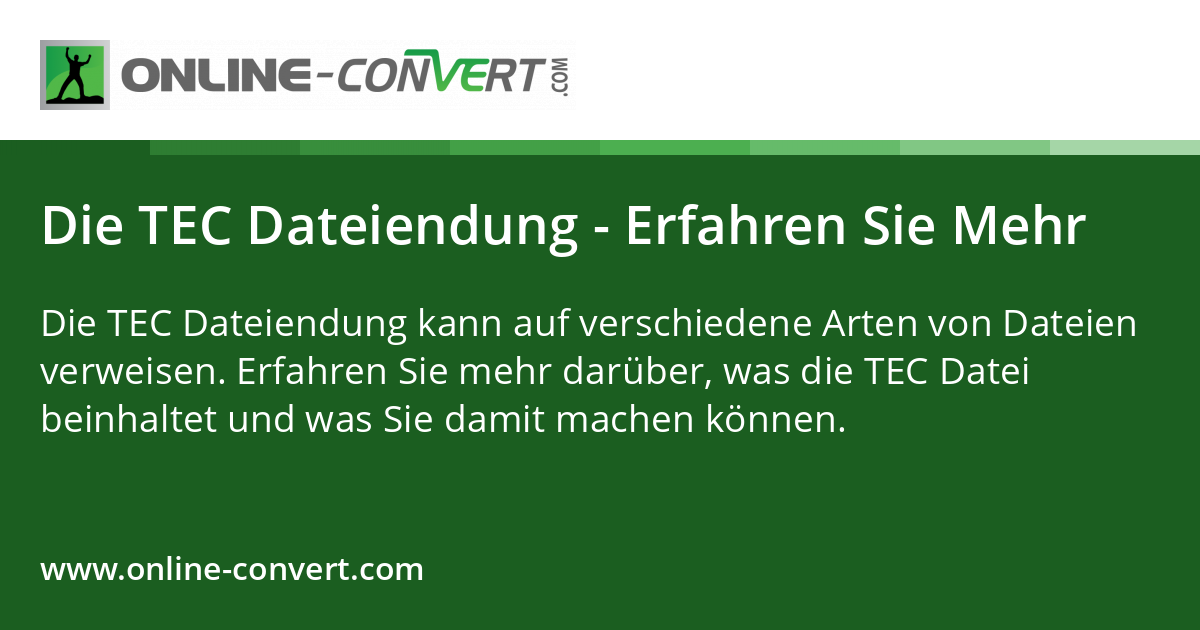 ONLINE-CONVERT.COM

Die TEC Dateiendung - Erfahren Sie Mehr

Die TEC Dateiendung kann auf verschiedene Arten von Dateien verweisen. Erfahren Sie mehr darüber, was die TEC Datei beinhaltet und was Sie damit machen können.

www.online-convert.com